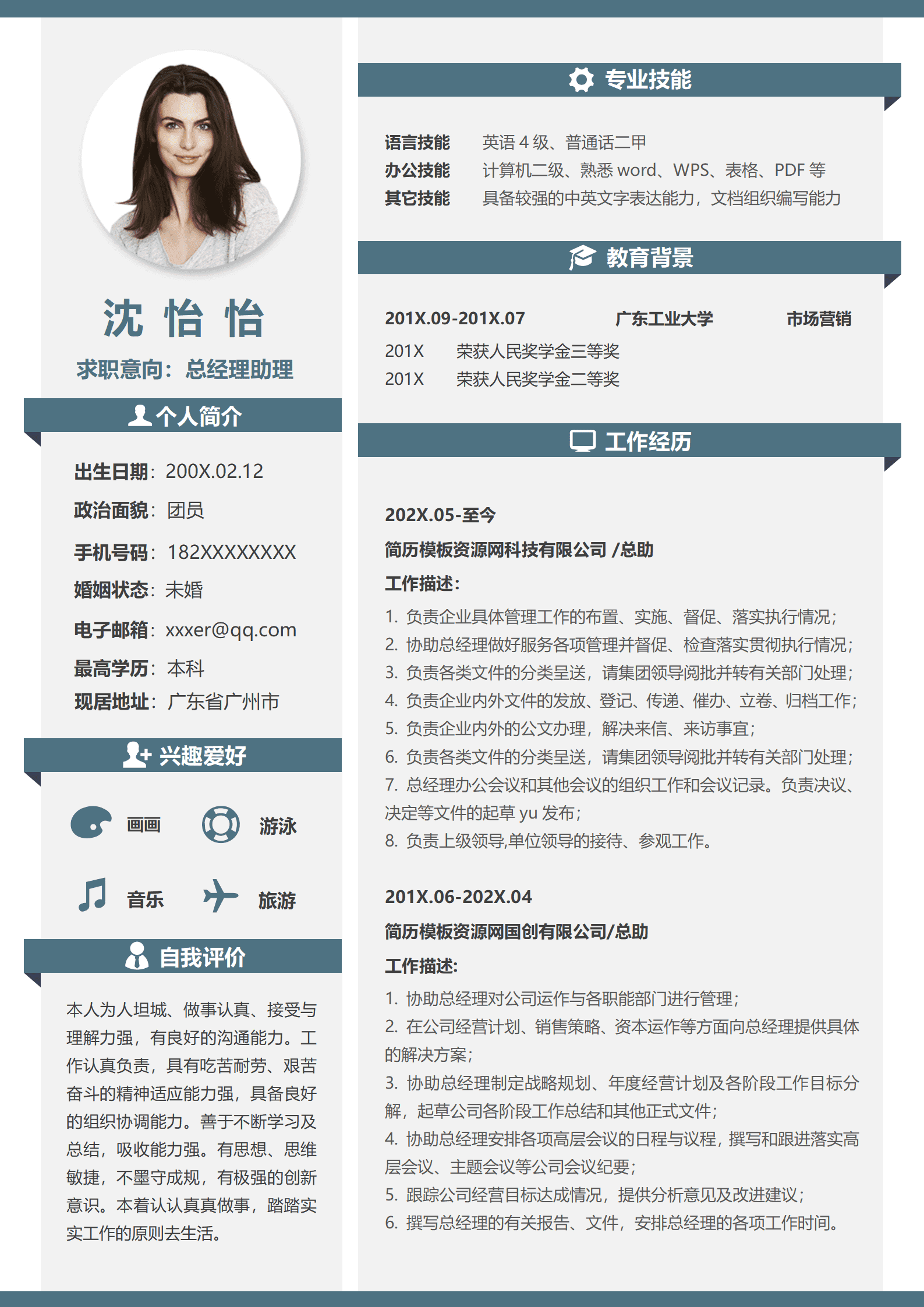 沈 怡 怡

求职意向：总经理助理

个人简介

出生日期：200X.02.12

政治面貌：团员

手机号码：182XXXXXXXX

婚姻状态：未婚

电子邮箱：xxxer@qq.com

最高学历：本科

现居地址：广东省广州市

兴趣爱好

画画 游泳

音乐 旅游

自我评价

本人为人坦城、做事认真、接受与理解力强，有良好的沟通能力。工作认真负责，具有吃苦耐劳、艰苦奋斗的精神适应能力强，具备良好的组织协调能力。善于不断学习及总结，吸收能力强。有思想、思维敏捷，不墨守成规，有极强的创新意识。本着认认真真做事，踏踏实实工作的原则去生活。

专业技能

语言技能 英语 4 级、普通话二甲
办公技能 计算机二级、熟悉 word、WPS、表格、PDF 等
其它技能 具备较强的中英文字表达能力，文档组织编写能力

教育背景

201X.09-201X.07 广东工业大学 市场营销
201X 荣获人民奖学金三等奖
201X 荣获人民奖学金二等奖

工作经历

202X.05-至今
简历模板资源网科技有限公司 /总助
工作描述：
1. 负责企业具体管理工作的布置、实施、督促、落实执行情况；
2. 协助总经理做好服务各项管理并督促、检查落实贯彻执行情况；
3. 负责各类文件的分类呈送，请集团领导阅批并转有关部门处理；
4. 负责企业内外文件的发放、登记、传递、催办、立卷、归档工作；
5. 负责企业内外的公文办理，解决来信、来访事宜；
6. 负责各类文件的分类呈送，请集团领导阅批并转有关部门处理；
7. 总经理办公会议和其他会议的组织工作和会议记录。负责决议、决定等文件的起草 yu 发布；
8. 负责上级领导,单位领导的接待、参观工作。

201X.06-202X.04
简历模板资源网国创有限公司/总助
工作描述:
1. 协助总经理对公司运作与各职能部门进行管理；
2. 在公司经营计划、销售策略、资本运作等方面向总经理提供具体的解决方案；
3. 协助总经理制定战略规划、年度经营计划及各阶段工作目标分解，起草公司各阶段工作总结和其他正式文件；
4. 协助总经理安排各项高层会议的日程与议程，撰写和跟进落实高层会议、主题会议等公司会议纪要；
5. 跟踪公司经营目标达成情况，提供分析意见及改进建议；
6. 撰写总经理的有关报告、文件，安排总经理的各项工作时间。